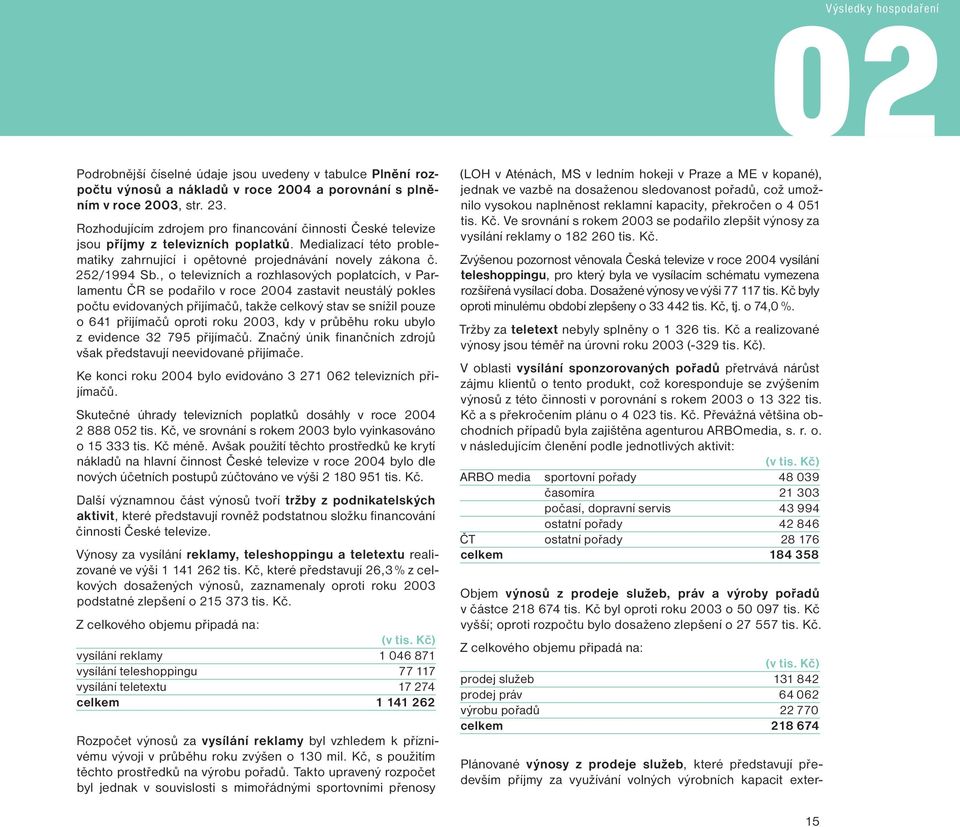 Výsledky hospodaření

02

Podrobnější číselné údaje jsou uvedeny v tabulce Plnění rozpočtu výnosů a nákladů v roce 2004 a porovnání s plněním v roce 2003, str. 23.

Rozhodujícím zdrojem pro financování činnosti České televize jsou příjmy z televizních poplatků. Medializací této problematiky zahrnující i opětovné projednávání novely zákona č. 252/1994 Sb., o televizních a rozhlasových poplatcích, v Parlamentu ČR se podařilo v roce 2004 zastavit neustálý pokles počtu evidovaných přijímačů, takže celkový stav se snížil pouze o 641 přijímačů oproti roku 2003, kdy v průběhu roku ubylo z evidence 32 795 přijímačů. Značný únik finančních zdrojů však představují neevidované přijímače.

Ke konci roku 2004 bylo evidováno 3 271 062 televizních přijímačů.

Skutečné úhrady televizních poplatků dosáhly v roce 2004 2 888 052 tis. Kč, ve srovnání s rokem 2003 bylo vyinkasováno o 15 333 tis. Kč méně. Avšak použití těchto prostředků ke krytí nákladů na hlavní činnost České televize v roce 2004 bylo dle nových účetních postupů zúčtováno ve výši 2 180 951 tis. Kč.

Další významnou část výnosů tvoří tržby z podnikatelských aktivit, které představují rovněž podstatnou složku financování činnosti České televize.

Výnosy za vysílání reklamy, teleshoppingu a teletextu realizované ve výši 1 141 262 tis. Kč, které představují 26,3 % z celkových dosažených výnosů, zaznamenaly oproti roku 2003 podstatné zlepšení o 215 373 tis. Kč.

Z celkového objemu připadá na:

| | (v tis. Kč) |
|---|---|
| vysílání reklamy | 1 046 871 |
| vysílání teleshoppingu | 77 117 |
| vysílání teletextu | 17 274 |
| celkem | 1 141 262 |

Rozpočet výnosů za vysílání reklamy byl vzhledem k příznivému vývoji v průběhu roku zvýšen o 130 mil. Kč, s použitím těchto prostředků na výrobu pořadů. Takto upravený rozpočet byl jednak v souvislosti s mimořádnými sportovními přenosy (LOH v Aténách, MS v ledním hokeji v Praze a ME v kopané), jednak ve vazbě na dosaženou sledovanost pořadů, což umožnilo vysokou naplněnost reklamní kapacity, překročen o 4 051 tis. Kč. Ve srovnání s rokem 2003 se podařilo zlepšit výnosy za vysílání reklamy o 182 260 tis. Kč.

Zvýšenou pozornost věnovala Česká televize v roce 2004 vysílání teleshoppingu, pro který byla ve vysílacím schématu vymezena rozšířená vysílací doba. Dosažené výnosy ve výši 77 117 tis. Kč byly oproti minulému období zlepšeny o 33 442 tis. Kč, tj. o 74,0 %.

Tržby za teletext nebyly splněny o 1 326 tis. Kč a realizované výnosy jsou téměř na úrovni roku 2003 (-329 tis. Kč).

V oblasti vysílání sponzorovaných pořadů přetrvává nárůst zájmu klientů o tento produkt, což koresponduje se zvýšením výnosů z této činnosti v porovnání s rokem 2003 o 13 322 tis. Kč a s překročením plánu o 4 023 tis. Kč. Převážná většina obchodních případů byla zajištěna agenturou ARBOmedia, s. r. o. v následujícím členění podle jednotlivých aktivit:

| | | (v tis. Kč) |
|---|---|---|
| ARBO media | sportovní pořady | 48 039 |
| | časomíra | 21 303 |
| | počasí, dopravní servis | 43 994 |
| | ostatní pořady | 42 846 |
| ČT | ostatní pořady | 28 176 |
| celkem | | 184 358 |

Objem výnosů z prodeje služeb, práv a výroby pořadů v částce 218 674 tis. Kč byl oproti roku 2003 o 50 097 tis. Kč vyšší; oproti rozpočtu bylo dosaženo zlepšení o 27 557 tis. Kč.

Z celkového objemu připadá na:

| | (v tis. Kč) |
|---|---|
| prodej služeb | 131 842 |
| prodej práv | 64 062 |
| výrobu pořadů | 22 770 |
| celkem | 218 674 |

Plánované výnosy z prodeje služeb, které představují především příjmy za využívání volných výrobních kapacit exter-

15